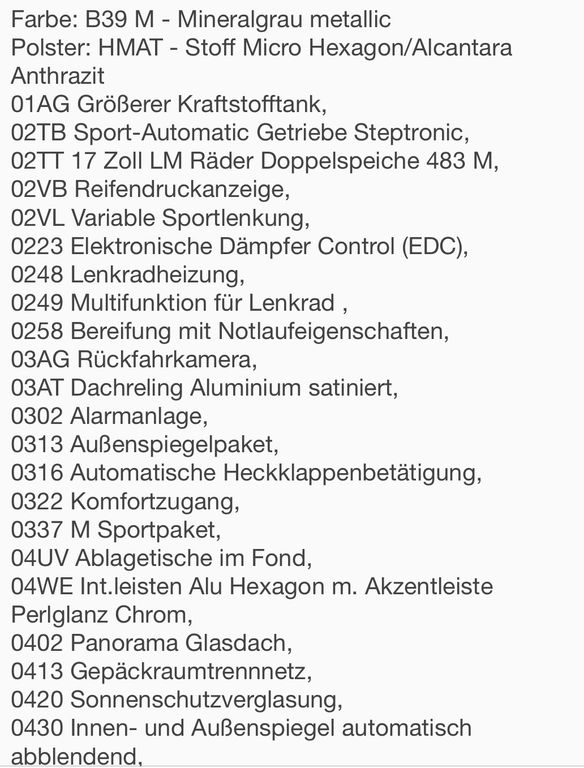 Farbe: B39 M - Mineralgrau metallic
Polster: HMAT - Stoff Micro Hexagon/Alcantara Anthrazit
01AG Größerer Kraftstofftank,
02TB Sport-Automatic Getriebe Steptronic,
02TT 17 Zoll LM Räder Doppelspeiche 483 M,
02VB Reifendruckanzeige,
02VL Variable Sportlenkung,
0223 Elektronische Dämpfer Control (EDC),
0248 Lenkradheizung,
0249 Multifunktion für Lenkrad ,
0258 Bereifung mit Notlaufeigenschaften,
03AG Rückfahrkamera,
03AT Dachreling Aluminium satiniert,
0302 Alarmanlage,
0313 Außenspiegelpaket,
0316 Automatische Heckklappenbetätigung,
0322 Komfortzugang,
0337 M Sportpaket,
04UV Ablagetische im Fond,
04WE Int.leisten Alu Hexagon m. Akzentleiste Perlglanz Chrom,
0402 Panorama Glasdach,
0413 Gepäckraumtrennnetz,
0420 Sonnenschutzverglasung,
0430 Innen- und Außenspiegel automatisch abblendend,